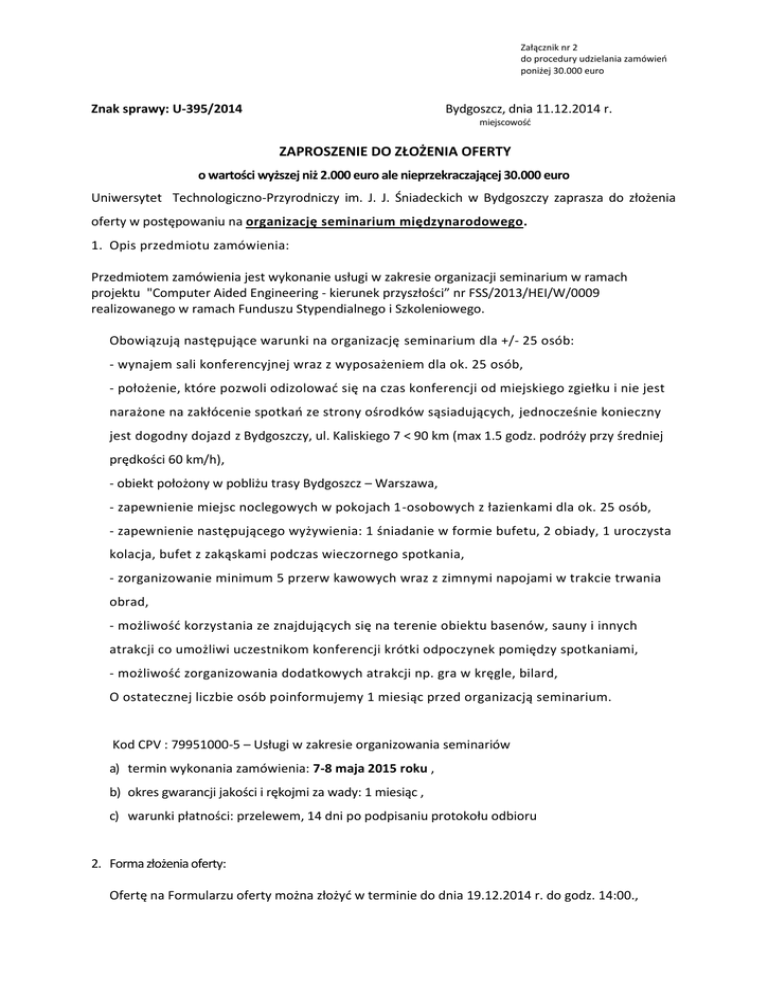 Załącznik nr 2
do procedury udzielania zamówień
poniżej 30.000 euro

Znak sprawy: U-395/2014

Bydgoszcz, dnia 11.12.2014 r.
miejscowość

ZAPROSZENIE DO ZŁOŻENIA OFERTY

o wartości wyższej niż 2.000 euro ale nieprzekraczającej 30.000 euro

Uniwersytet Technologiczno-Przyrodniczy im. J. J. Śniadeckich w Bydgoszczy zaprasza do złożenia oferty w postępowaniu na organizację seminarium międzynarodowego.

1. Opis przedmiotu zamówienia:

Przedmiotem zamówienia jest wykonanie usługi w zakresie organizacji seminarium w ramach projektu "Computer Aided Engineering - kierunek przyszłości" nr FSS/2013/HEI/W/0009 realizowanego w ramach Funduszu Stypendialnego i Szkoleniowego.

Obowiązują następujące warunki na organizację seminarium dla +/- 25 osób:
- wynajem sali konferencyjnej wraz z wyposażeniem dla ok. 25 osób,
- położenie, które pozwoli odizolować się na czas konferencji od miejskiego zgiełku i nie jest narażone na zakłócenie spotkań ze strony ośrodków sąsiadujących, jednocześnie konieczny jest dogodny dojazd z Bydgoszczy, ul. Kaliskiego 7 < 90 km (max 1.5 godz. podróży przy średniej prędkości 60 km/h),
- obiekt położony w pobliżu trasy Bydgoszcz – Warszawa,
- zapewnienie miejsc noclegowych w pokojach 1-osobowych z łazienkami dla ok. 25 osób,
- zapewnienie następującego wyżywienia: 1 śniadanie w formie bufetu, 2 obiady, 1 uroczysta kolacja, bufet z zakąskami podczas wieczornego spotkania,
- zorganizowanie minimum 5 przerw kawowych wraz z zimnymi napojami w trakcie trwania obrad,
- możliwość korzystania ze znajdujących się na terenie obiektu basenów, sauny i innych atrakcji co umożliwi uczestnikom konferencji krótki odpoczynek pomiędzy spotkaniami,
- możliwość zorganizowania dodatkowych atrakcji np. gra w kręgle, bilard,
O ostatecznej liczbie osób poinformujemy 1 miesiąc przed organizacją seminarium.

Kod CPV : 79951000-5 – Usługi w zakresie organizowania seminariów
a) termin wykonania zamówienia: 7-8 maja 2015 roku ,
b) okres gwarancji jakości i rękojmi za wady: 1 miesiąc ,
c) warunki płatności: przelewem, 14 dni po podpisaniu protokołu odbioru

2. Forma złożenia oferty:

Ofertę na Formularzu oferty można złożyć w terminie do dnia 19.12.2014 r. do godz. 14:00.,